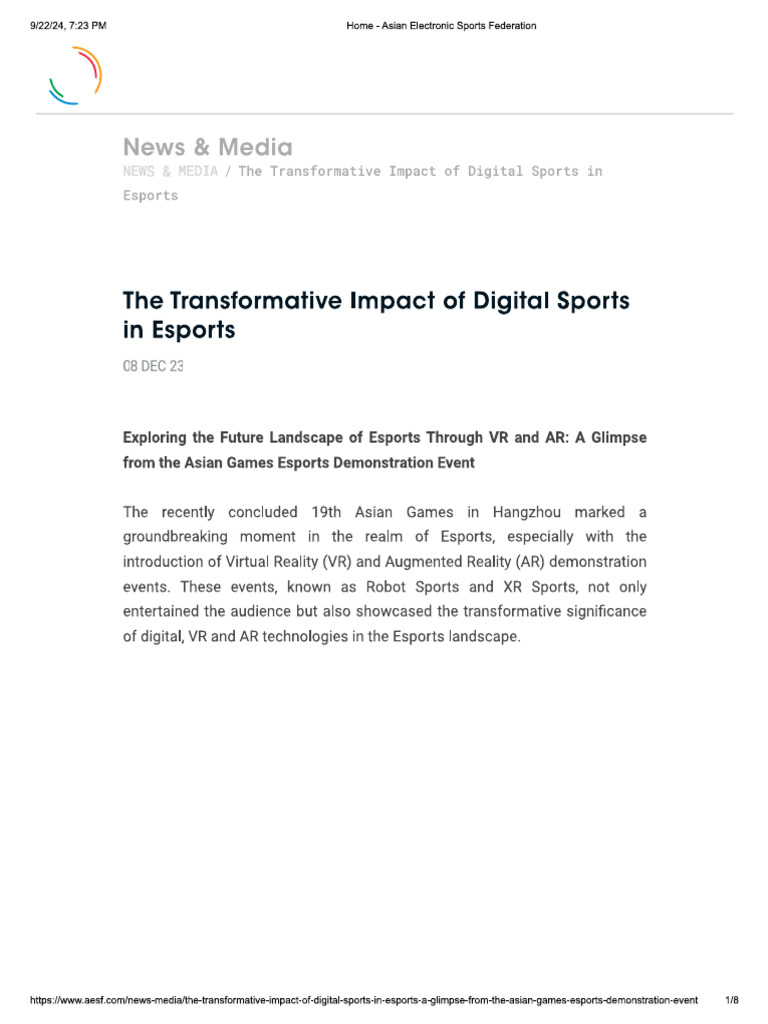 9/22/24, 7:23 PM

Home - Asian Electronic Sports Federation

News & Media

NEWS & MEDIA / The Transformative Impact of Digital Sports in Esports

The Transformative Impact of Digital Sports in Esports

08 DEC 23

Exploring the Future Landscape of Esports Through VR and AR: A Glimpse from the Asian Games Esports Demonstration Event

The recently concluded 19th Asian Games in Hangzhou marked a groundbreaking moment in the realm of Esports, especially with the introduction of Virtual Reality (VR) and Augmented Reality (AR) demonstration events. These events, known as Robot Sports and XR Sports, not only entertained the audience but also showcased the transformative significance of digital, VR and AR technologies in the Esports landscape.

https://www.aesf.com/news-media/the-transformative-impact-of-digital-sports-in-esports-a-glimpse-from-the-asian-games-esports-demonstration-event

1/8